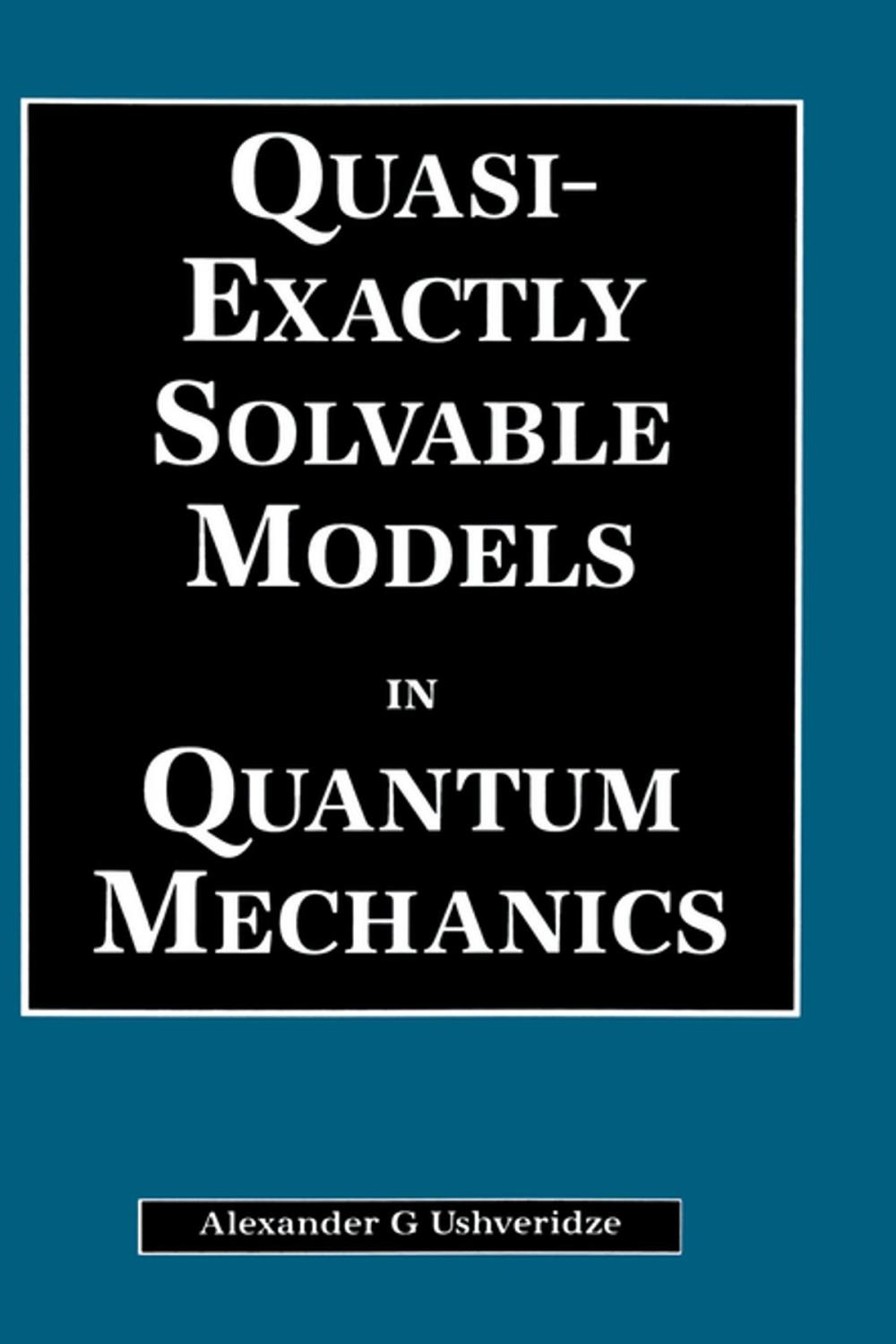 QUASI-EXACTLY SOLVABLE MODELS IN QUANTUM MECHANICS

Alexander G Ushveridze